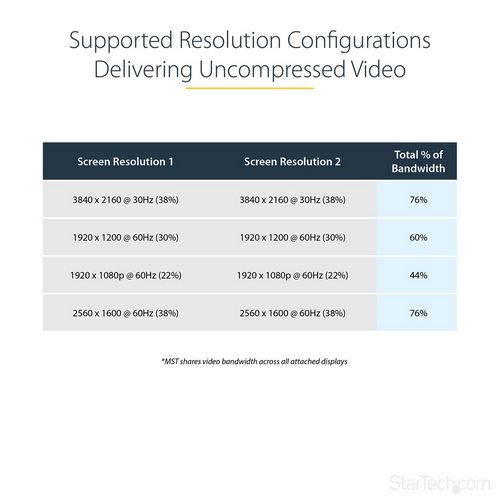 Supported Resolution Configurations Delivering Uncompressed Video

| Screen Resolution 1 | Screen Resolution 2 | Total % of Bandwidth |
|---|---|---|
| 3840 x 2160 @ 30Hz (38%) | 3840 x 2160 @ 30Hz (38%) | 76% |
| 1920 x 1200 @ 60Hz (30%) | 1920 x 1200 @ 60Hz (30%) | 60% |
| 1920 x 1080p @ 60Hz (22%) | 1920 x 1080p @ 60Hz (22%) | 44% |
| 2560 x 1600 @ 60Hz (38%) | 2560 x 1600 @ 60Hz (38%) | 76% |

*MST shares video bandwidth across all attached displays

StarTech.com